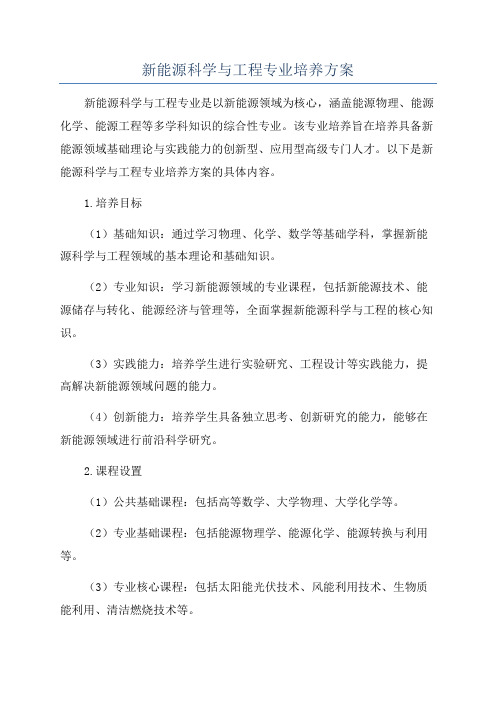 新能源科学与工程专业培养方案

新能源科学与工程专业是以新能源领域为核心，涵盖能源物理、能源化学、能源工程等多学科知识的综合性专业。该专业培养旨在培养具备新能源领域基础理论与实践能力的创新型、应用型高级专门人才。以下是新能源科学与工程专业培养方案的具体内容。

1.培养目标

（1）基础知识：通过学习物理、化学、数学等基础学科，掌握新能源科学与工程领域的基本理论和基础知识。

（2）专业知识：学习新能源领域的专业课程，包括新能源技术、能源储存与转化、能源经济与管理等，全面掌握新能源科学与工程的核心知识。

（3）实践能力：培养学生进行实验研究、工程设计等实践能力，提高解决新能源领域问题的能力。

（4）创新能力：培养学生具备独立思考、创新研究的能力，能够在新能源领域进行前沿科学研究。

2.课程设置

（1）公共基础课程：包括高等数学、大学物理、大学化学等。

（2）专业基础课程：包括能源物理学、能源化学、能源转换与利用等。

（3）专业核心课程：包括太阳能光伏技术、风能利用技术、生物质能利用、清洁燃烧技术等。